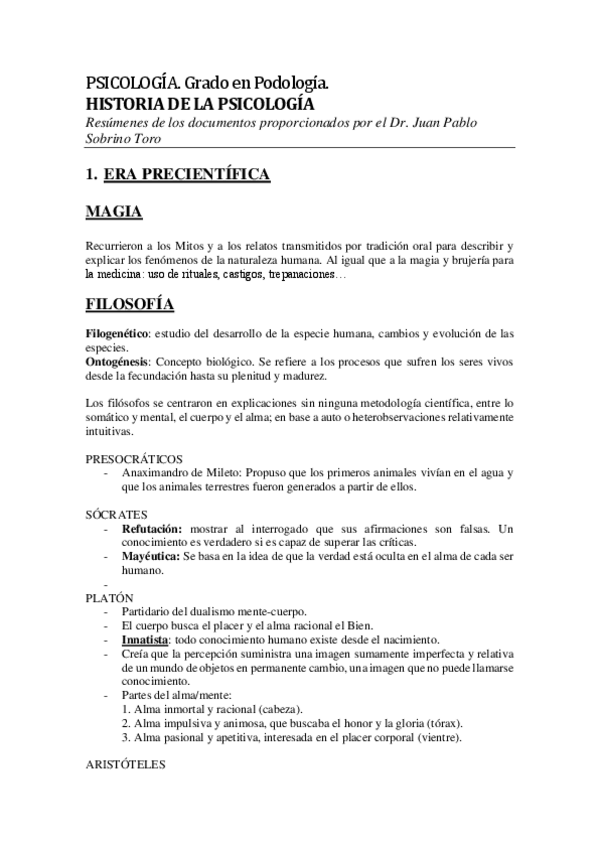 PSICOLOGÍA. Grado en Podología.
HISTORIA DE LA PSICOLOGÍA
Resúmenes de los documentos proporcionados por el Dr. Juan Pablo Sobrino Toro

1. ERA PRECIENTÍFICA

MAGIA

Recurrieron a los Mitos y a los relatos transmitidos por tradición oral para describir y explicar los fenómenos de la naturaleza humana. Al igual que a la magia y brujería para la medicina: uso de rituales, castigos, trepanaciones…

FILOSOFÍA

Filogenético: estudio del desarrollo de la especie humana, cambios y evolución de las especies.
Ontogénesis: Concepto biológico. Se refiere a los procesos que sufren los seres vivos desde la fecundación hasta su plenitud y madurez.

Los filósofos se centraron en explicaciones sin ninguna metodología científica, entre lo somático y mental, el cuerpo y el alma; en base a auto o heterobservaciones relativamente intuitivas.

PRESOCRÁTICOS
- Anaximandro de Mileto: Propuso que los primeros animales vivían en el agua y que los animales terrestres fueron generados a partir de ellos.

SÓCRATES
- Refutación: mostrar al interrogado que sus afirmaciones son falsas. Un conocimiento es verdadero si es capaz de superar las críticas.
- Mayéutica: Se basa en la idea de que la verdad está oculta en el alma de cada ser humano.
-
PLATÓN
- Partidario del dualismo mente-cuerpo.
- El cuerpo busca el placer y el alma racional el Bien.
- Innatista: todo conocimiento humano existe desde el nacimiento.
- Creía que la percepción suministra una imagen sumamente imperfecta y relativa de un mundo de objetos en permanente cambio, una imagen que no puede llamarse conocimiento.
- Partes del alma/mente:
1. Alma inmortal y racional (cabeza).
2. Alma impulsiva y animosa, que buscaba el honor y la gloria (tórax).
3. Alma pasional y apetitiva, interesada en el placer corporal (vientre).

ARISTÓTELES